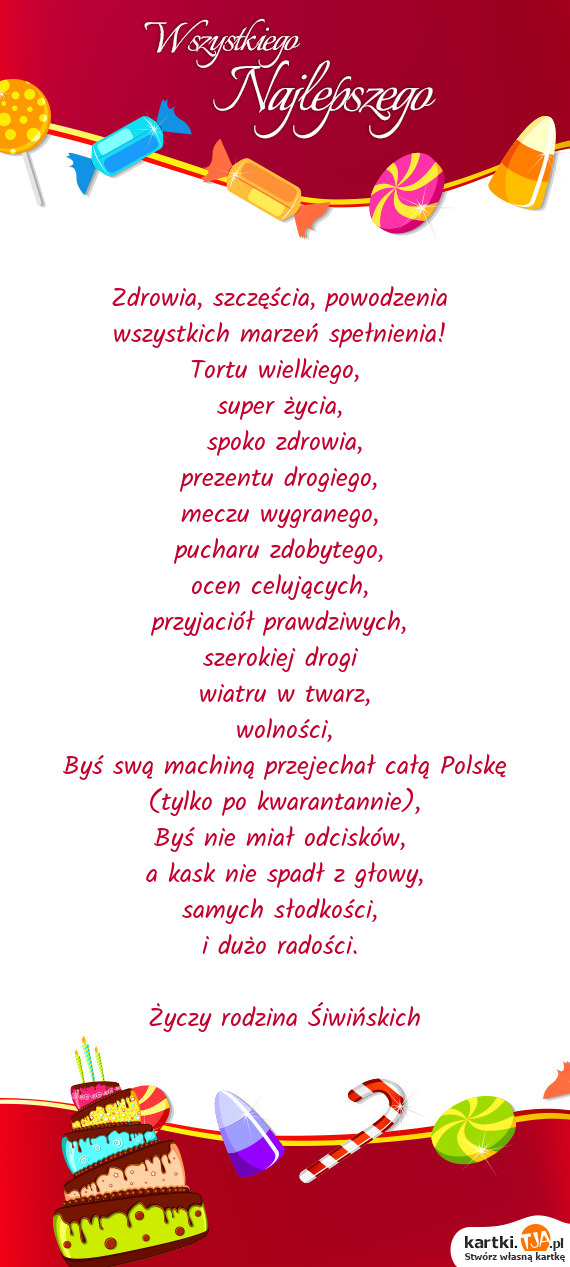 Wszystkiego Najlepszego

Zdrowia, szczęścia, powodzenia
wszystkich marzeń spełnienia!
Tortu wielkiego,
super życia,
spoko zdrowia,
prezentu drogiego,
meczu wygranego,
pucharu zdobytego,
ocen celujących,
przyjaciół prawdziwych,
szerokiej drogi
wiatru w twarz,
wolności,
Byś swą machiną przejechał całą Polskę
(tylko po kwarantannie),
Byś nie miał odcisków,
a kask nie spadł z głowy,
samych słodkości,
i dużo radości.

Życzy rodzina Śiwińskich

kartki.TJA.pl
Stwórz własną kartkę